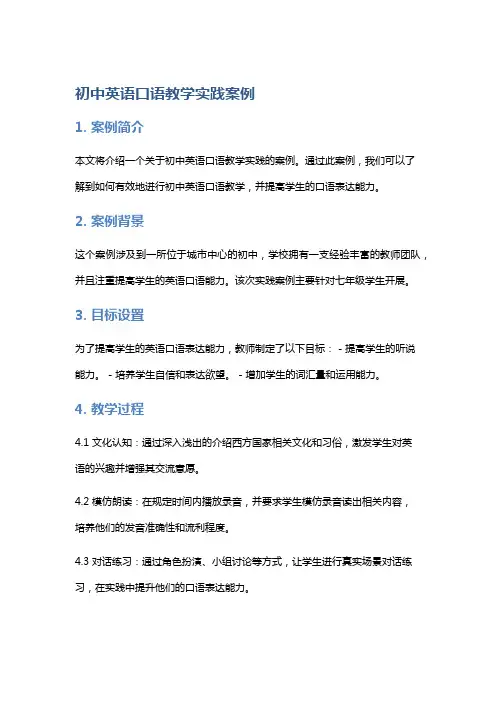 初中英语口语教学实践案例

1. 案例简介

本文将介绍一个关于初中英语口语教学实践的案例。通过此案例，我们可以了解到如何有效地进行初中英语口语教学，并提高学生的口语表达能力。

2. 案例背景

这个案例涉及到一所位于城市中心的初中，学校拥有一支经验丰富的教师团队，并且注重提高学生的英语口语能力。该次实践案例主要针对七年级学生开展。

3. 目标设置

为了提高学生的英语口语表达能力，教师制定了以下目标： - 提高学生的听说能力。 - 培养学生自信和表达欲望。 - 增加学生的词汇量和运用能力。

4. 教学过程

4.1 文化认知：通过深入浅出的介绍西方国家相关文化和习俗，激发学生对英语的兴趣并增强其交流意愿。

4.2 模仿朗读：在规定时间内播放录音，并要求学生模仿录音读出相关内容，培养他们的发音准确性和流利程度。

4.3 对话练习：通过角色扮演、小组讨论等方式，让学生进行真实场景对话练习，在实践中提升他们的口语表达能力。